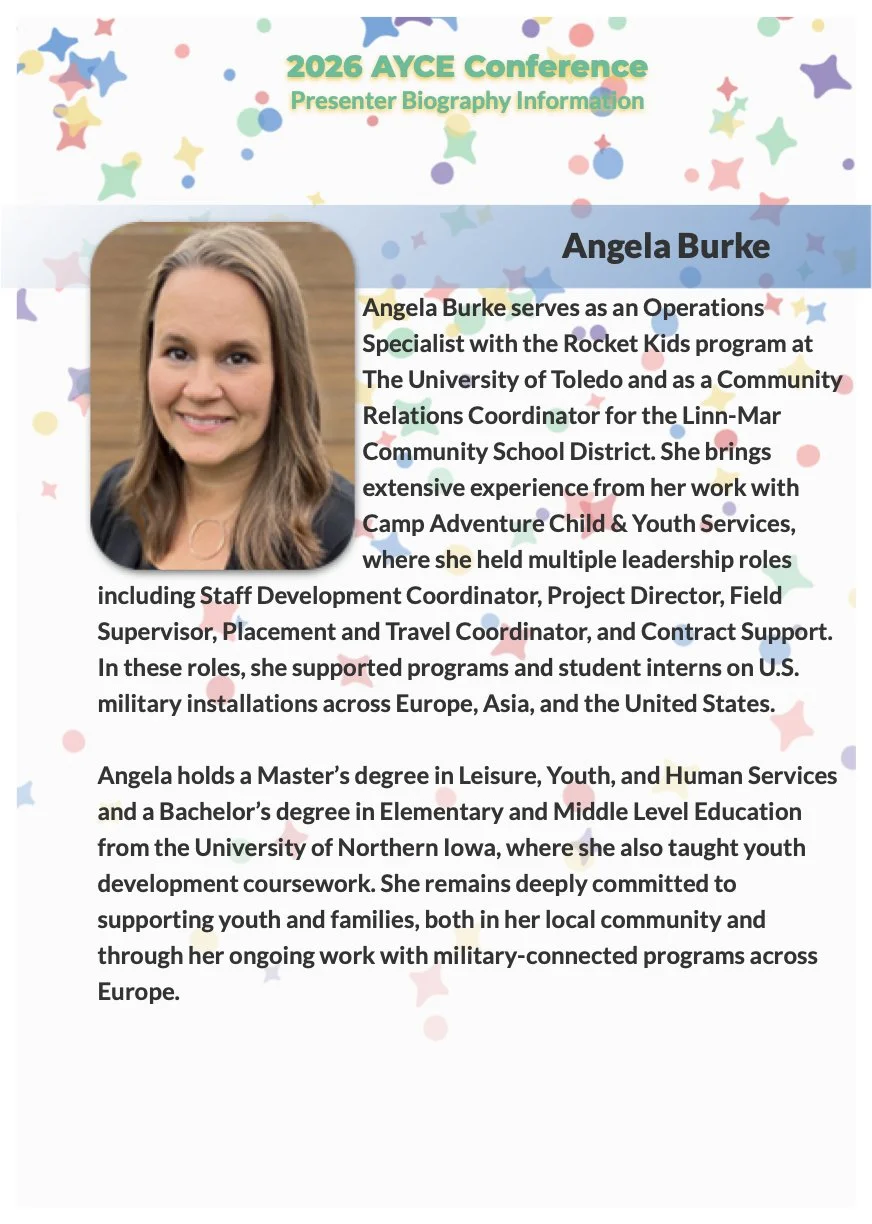 2026 AYCE Conference
Presenter Biography Information

Angela Burke

Angela Burke serves as an Operations Specialist with the Rocket Kids program at The University of Toledo and as a Community Relations Coordinator for the Linn-Mar Community School District. She brings extensive experience from her work with Camp Adventure Child & Youth Services, where she held multiple leadership roles including Staff Development Coordinator, Project Director, Field Supervisor, Placement and Travel Coordinator, and Contract Support. In these roles, she supported programs and student interns on U.S. military installations across Europe, Asia, and the United States.

Angela holds a Master's degree in Leisure, Youth, and Human Services and a Bachelor's degree in Elementary and Middle Level Education from the University of Northern Iowa, where she also taught youth development coursework. She remains deeply committed to supporting youth and families, both in her local community and through her ongoing work with military-connected programs across Europe.